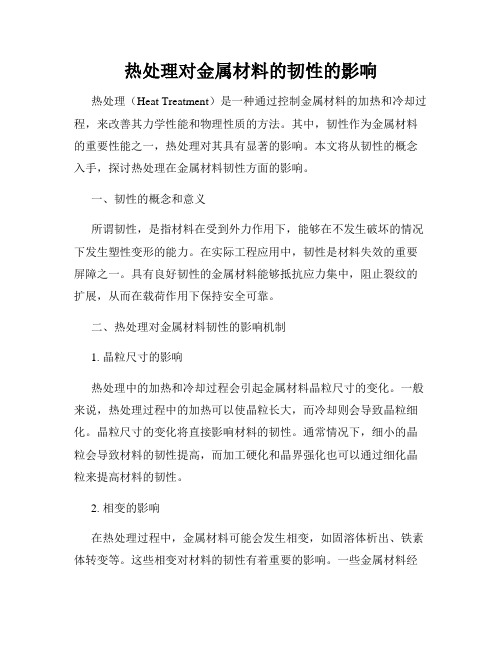 热处理对金属材料的韧性的影响

热处理（Heat Treatment）是一种通过控制金属材料的加热和冷却过程，来改善其力学性能和物理性质的方法。其中，韧性作为金属材料的重要性能之一，热处理对其具有显著的影响。本文将从韧性的概念入手，探讨热处理在金属材料韧性方面的影响。

一、韧性的概念和意义

所谓韧性，是指材料在受到外力作用下，能够在不发生破坏的情况下发生塑性变形的能力。在实际工程应用中，韧性是材料失效的重要屏障之一。具有良好韧性的金属材料能够抵抗应力集中，阻止裂纹的扩展，从而在载荷作用下保持安全可靠。

二、热处理对金属材料韧性的影响机制

1. 晶粒尺寸的影响

热处理中的加热和冷却过程会引起金属材料晶粒尺寸的变化。一般来说，热处理过程中的加热可以使晶粒长大，而冷却则会导致晶粒细化。晶粒尺寸的变化将直接影响材料的韧性。通常情况下，细小的晶粒会导致材料的韧性提高，而加工硬化和晶界强化也可以通过细化晶粒来提高材料的韧性。

2. 相变的影响

在热处理过程中，金属材料可能会发生相变，如固溶体析出、铁素体转变等。这些相变对材料的韧性有着重要的影响。一些金属材料经